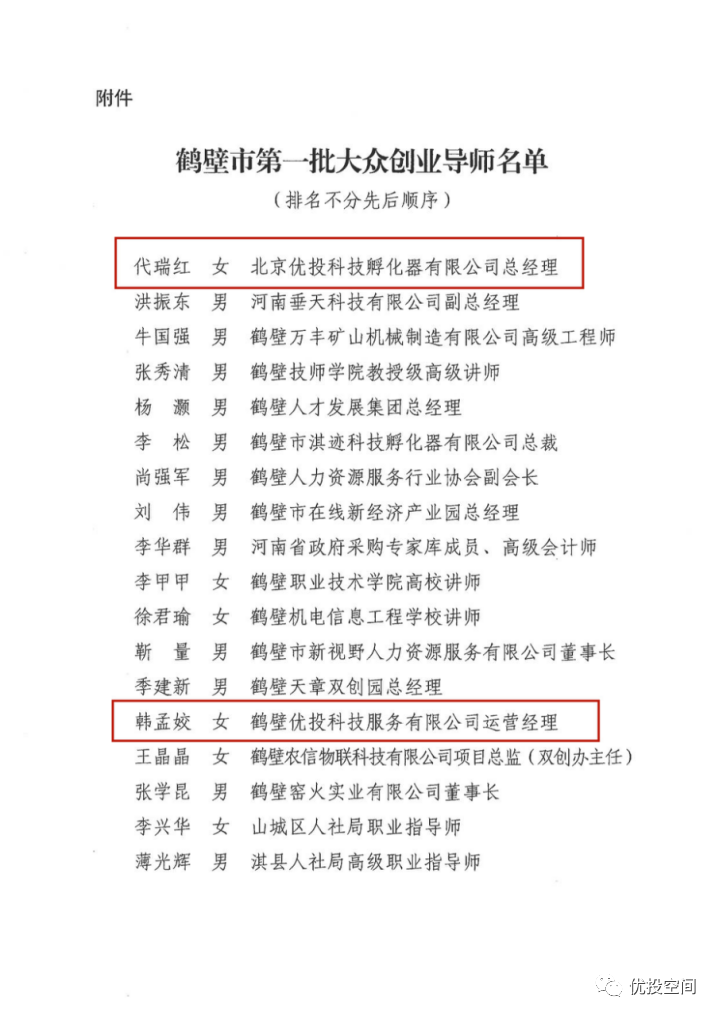 附件

鹤壁市第一批大众创业导师名单

（排名不分先后顺序）

代瑞红　女　北京优投科技孵化器有限公司总经理
洪振东　男　河南垂天科技有限公司副总经理
牛国强　男　鹤壁万丰矿山机械制造有限公司高级工程师
张秀清　男　鹤壁技师学院教授级高级讲师
杨　灏　男　鹤壁人才发展集团总经理
李　松　男　鹤壁市淇迹科技孵化器有限公司总裁
尚强军　男　鹤壁人力资源服务行业协会副会长
刘　伟　男　鹤壁市在线新经济产业园总经理
李华群　男　河南省政府采购专家库成员、高级会计师
李甲甲　女　鹤壁职业技术学院高校讲师
徐君瑜　女　鹤壁机电信息工程学校讲师
靳　量　男　鹤壁市新视野人力资源服务有限公司董事长
季建新　男　鹤壁天章双创园总经理
韩孟姣　女　鹤壁优投科技服务有限公司运营经理
王晶晶　女　鹤壁农信物联科技有限公司项目总监（双创办主任）
张学昆　男　鹤壁窑火实业有限公司董事长
李兴华　女　山城区人社局职业指导师
薄光辉　男　淇县人社局高级职业指导师

优投空间